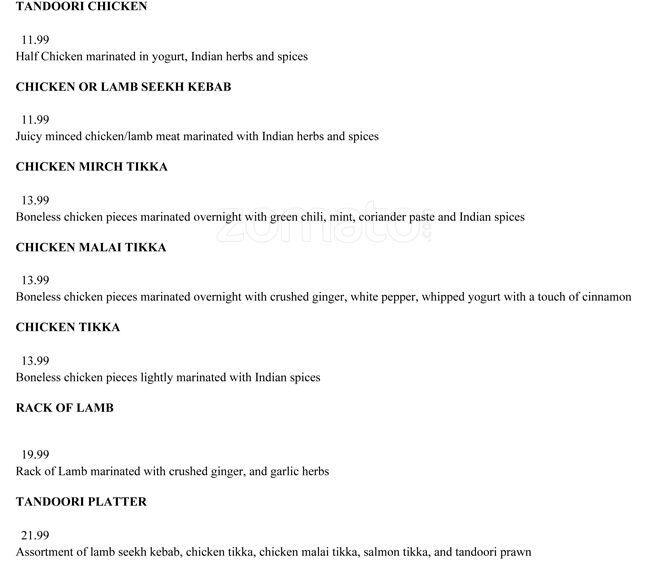 TANDOORI CHICKEN

11.99
Half Chicken marinated in yogurt, Indian herbs and spices

CHICKEN OR LAMB SEEKH KEBAB

11.99
Juicy minced chicken/lamb meat marinated with Indian herbs and spices

CHICKEN MIRCH TIKKA

13.99
Boneless chicken pieces marinated overnight with green chili, mint, coriander paste and Indian spices

zomato

CHICKEN MALAI TIKKA

13.99
Boneless chicken pieces marinated overnight with crushed ginger, white pepper, whipped yogurt with a touch of cinnamon

CHICKEN TIKKA

13.99
Boneless chicken pieces lightly marinated with Indian spices

RACK OF LAMB

19.99
Rack of Lamb marinated with crushed ginger, and garlic herbs

TANDOORI PLATTER

21.99
Assortment of lamb seekh kebab, chicken tikka, chicken malai tikka, salmon tikka, and tandoori prawn